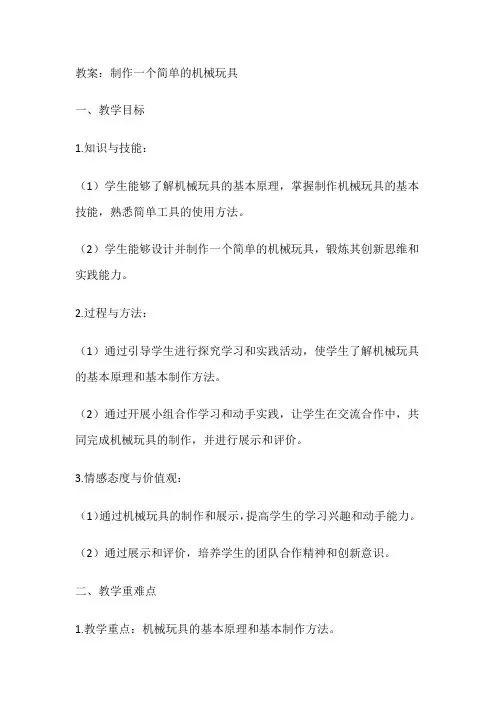 教案：制作一个简单的机械玩具

一、教学目标

1.知识与技能：

（1）学生能够了解机械玩具的基本原理，掌握制作机械玩具的基本技能，熟悉简单工具的使用方法。

（2）学生能够设计并制作一个简单的机械玩具，锻炼其创新思维和实践能力。

2.过程与方法：

（1）通过引导学生进行探究学习和实践活动，使学生了解机械玩具的基本原理和基本制作方法。

（2）通过开展小组合作学习和动手实践，让学生在交流合作中，共同完成机械玩具的制作，并进行展示和评价。

3.情感态度与价值观：

（1）通过机械玩具的制作和展示，提高学生的学习兴趣和动手能力。

（2）通过展示和评价，培养学生的团队合作精神和创新意识。

二、教学重难点

1.教学重点：机械玩具的基本原理和基本制作方法。